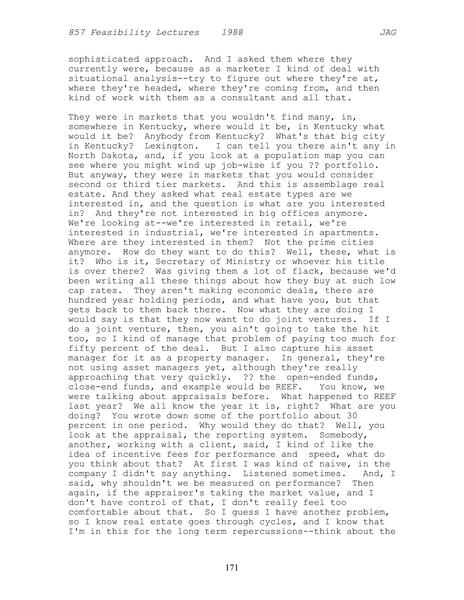 857 Feasibility Lectures 1988 JAG

sophisticated approach. And I asked them where they currently were, because as a marketer I kind of deal with situational analysis--try to figure out where they're at, where they're headed, where they're coming from, and then kind of work with them as a consultant and all that.

They were in markets that you wouldn't find many, in, somewhere in Kentucky, where would it be, in Kentucky what would it be? Anybody from Kentucky? What's that big city in Kentucky? Lexington. I can tell you there ain't any in North Dakota, and, if you look at a population map you can see where you might wind up job-wise if you ?? portfolio. But anyway, they were in markets that you would consider second or third tier markets. And this is assemblage real estate. And they asked what real estate types are we interested in, and the question is what are you interested in? And they're not interested in big offices anymore. We're looking at--we're interested in retail, we're interested in industrial, we're interested in apartments. Where are they interested in them? Not the prime cities anymore. How do they want to do this? Well, these, what is it? Who is it, Secretary of Ministry or whoever his title is over there? Was giving them a lot of flack, because we'd been writing all these things about how they buy at such low cap rates. They aren't making economic deals, there are hundred year holding periods, and what have you, but that gets back to them back there. Now what they are doing I would say is that they now want to do joint ventures. If I do a joint venture, then, you ain't going to take the hit too, so I kind of manage that problem of paying too much for fifty percent of the deal. But I also capture his asset manager for it as a property manager. In general, they're not using asset managers yet, although they're really approaching that very quickly. ?? the open-ended funds, close-end funds, and example would be REEF. You know, we were talking about appraisals before. What happened to REEF last year? We all know the year it is, right? What are you doing? You wrote down some of the portfolio about 30 percent in one period. Why would they do that? Well, you look at the appraisal, the reporting system. Somebody, another, working with a client, said, I kind of like the idea of incentive fees for performance and speed, what do you think about that? At first I was kind of naive, in the company I didn't say anything. Listened sometimes. And, I said, why shouldn't we be measured on performance? Then again, if the appraiser's taking the market value, and I don't have control of that, I don't really feel too comfortable about that. So I guess I have another problem, so I know real estate goes through cycles, and I know that I'm in this for the long term repercussions--think about the

171